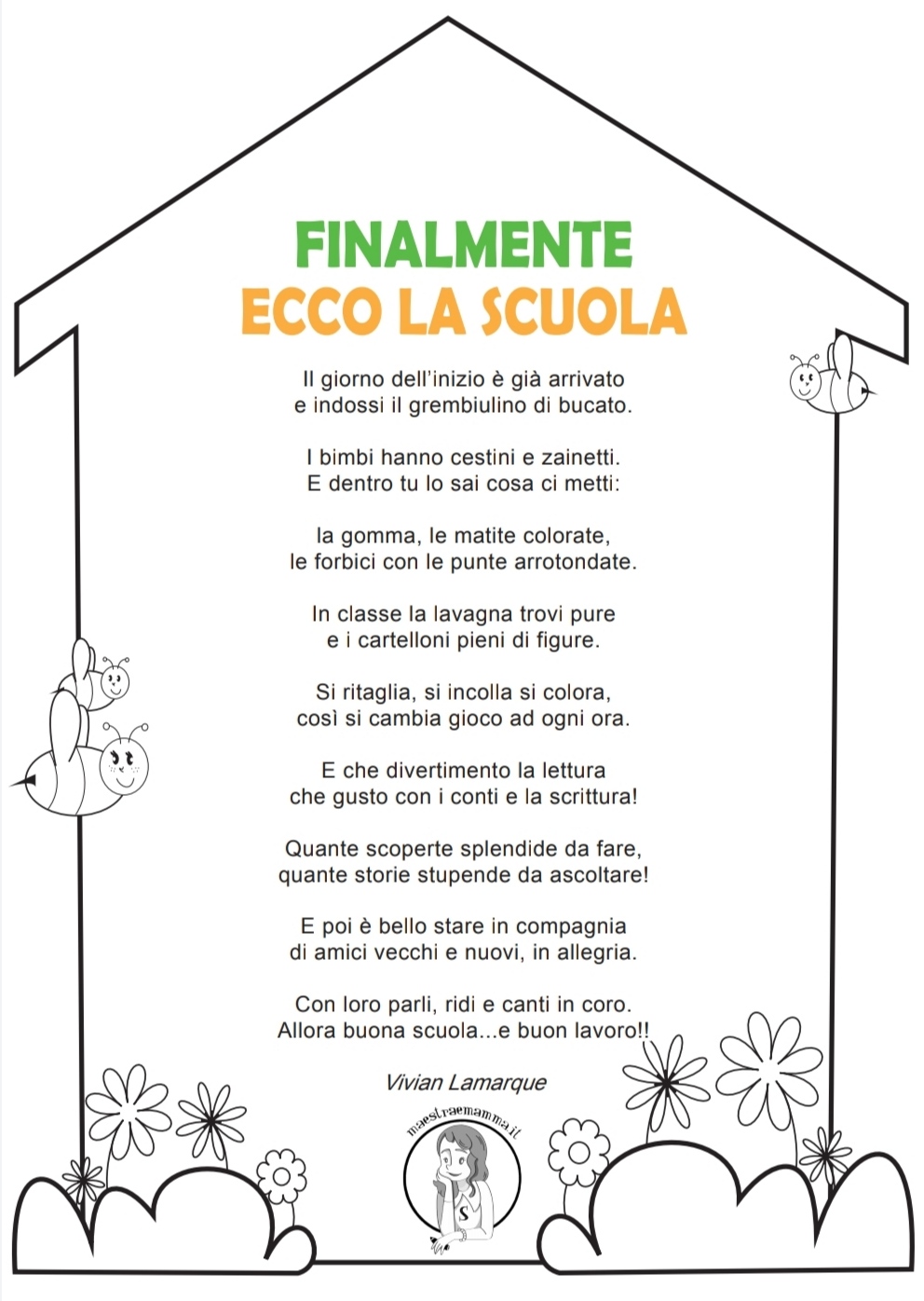 FINALMENTE
ECCO LA SCUOLA

Il giorno dell'inizio è già arrivato
e indossi il grembiulino di bucato.

I bimbi hanno cestini e zainetti.
E dentro tu lo sai cosa ci metti:

la gomma, le matite colorate,
le forbici con le punte arrotondate.

In classe la lavagna trovi pure
e i cartelloni pieni di figure.

Si ritaglia, si incolla si colora,
così si cambia gioco ad ogni ora.

E che divertimento la lettura
che gusto con i conti e la scrittura!

Quante scoperte splendide da fare,
quante storie stupende da ascoltare!

E poi è bello stare in compagnia
di amici vecchi e nuovi, in allegria.

Con loro parli, ridi e canti in coro.
Allora buona scuola...e buon lavoro!!

Vivian Lamarque

maestraemamma.it

S